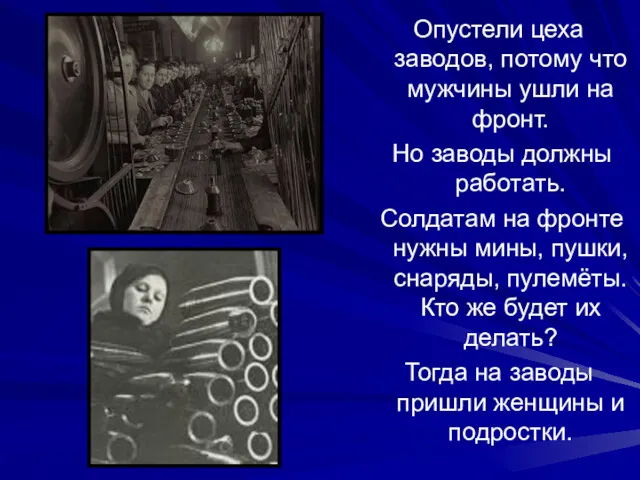 Опустели цеха заводов, потому что мужчины ушли на фронт.

Но заводы должны работать.

Солдатам на фронте нужны мины, пушки, снаряды, пулемёты. Кто же будет их делать?

Тогда на заводы пришли женщины и подростки.